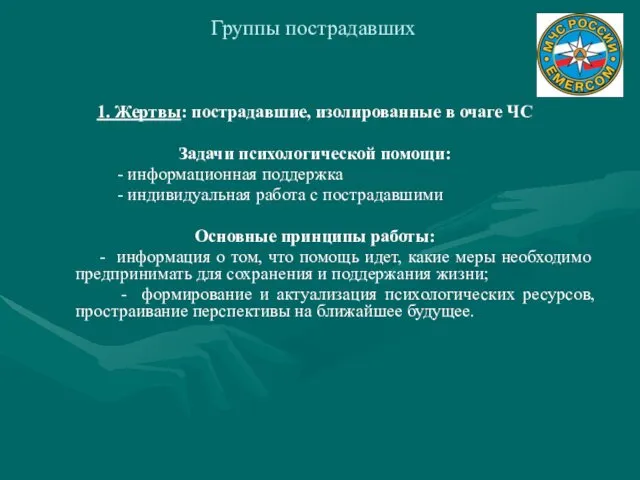 Группы пострадавших

МЧС РОССИИ
EMERCOM

1. Жертвы: пострадавшие, изолированные в очаге ЧС

Задачи психологической помощи:
- информационная поддержка
- индивидуальная работа с пострадавшими

Основные принципы работы:
- информация о том, что помощь идет, какие меры необходимо предпринимать для сохранения и поддержания жизни;
- формирование и актуализация психологических ресурсов, простраивание перспективы на ближайшее будущее.